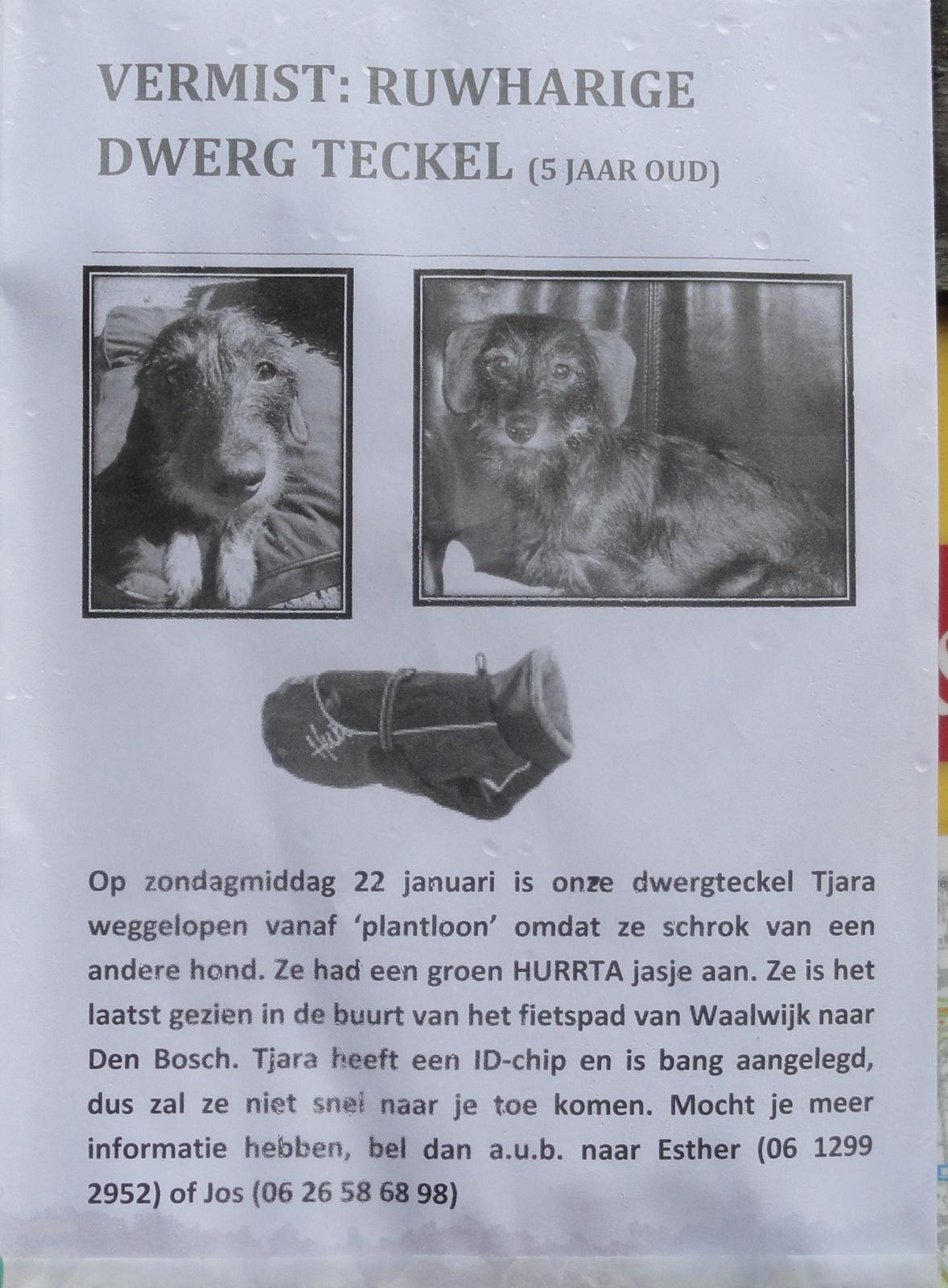 VERMIST: RUWHARIGE DWERG TECKEL (5 JAAR OUD)

Op zondagmiddag 22 januari is onze dwergteckel Tjara weggelopen vanaf 'plantloon' omdat ze schrok van een andere hond. Ze had een groen HURRTA jasje aan. Ze is het laatst gezien in de buurt van het fietspad van Waalwijk naar Den Bosch. Tjara heeft een ID-chip en is bang aangelegd, dus zal ze niet snel naar je toe komen. Mocht je meer informatie hebben, bel dan a.u.b. naar Esther (06 1299 2952) of Jos (06 26 58 68 98)